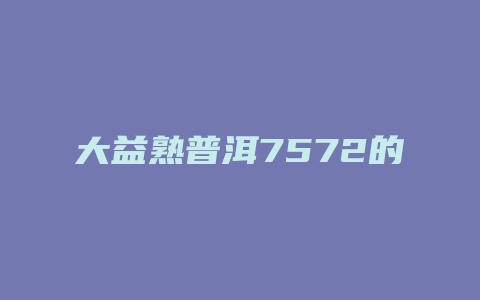 大益熟普洱7572的